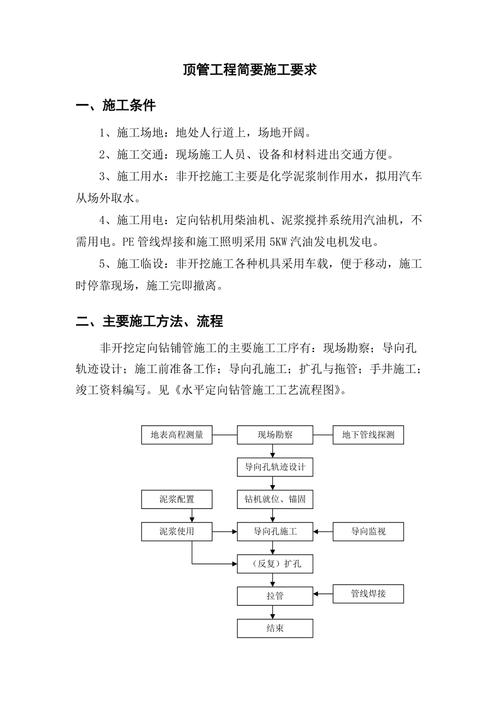 顶管工程简要施工要求

一、施工条件

1、施工场地：地处人行道上，场地开阔。

2、施工交通：现场施工人员、设备和材料进出交通方便。

3、施工用水：非开挖施工主要是化学泥浆制作用水，拟用汽车从场外取水。

4、施工用电：定向钻机用柴油机、泥浆搅拌系统用汽油机，不需用电。PE 管线焊接和施工照明采用 5KW 汽油发电机发电。

5、施工临设：非开挖施工各种机具采用车载，便于移动，施工时停靠现场，施工完即撤离。

二、主要施工方法、流程

非开挖定向钻铺管施工的主要施工工序有：现场勘察；导向孔轨迹设计；施工前准备工作；导向孔施工；扩孔与拖管；手井施工；竣工资料编写。见《水平定向钻管施工工艺流程图》。

地表高程测量
现场勘察
地下管线探测
导向孔轨迹设计
泥浆配置
钻机就位、锚固
泥浆使用
导向孔施工
导向监视
（反复）扩孔
拉管
管线焊接
结束